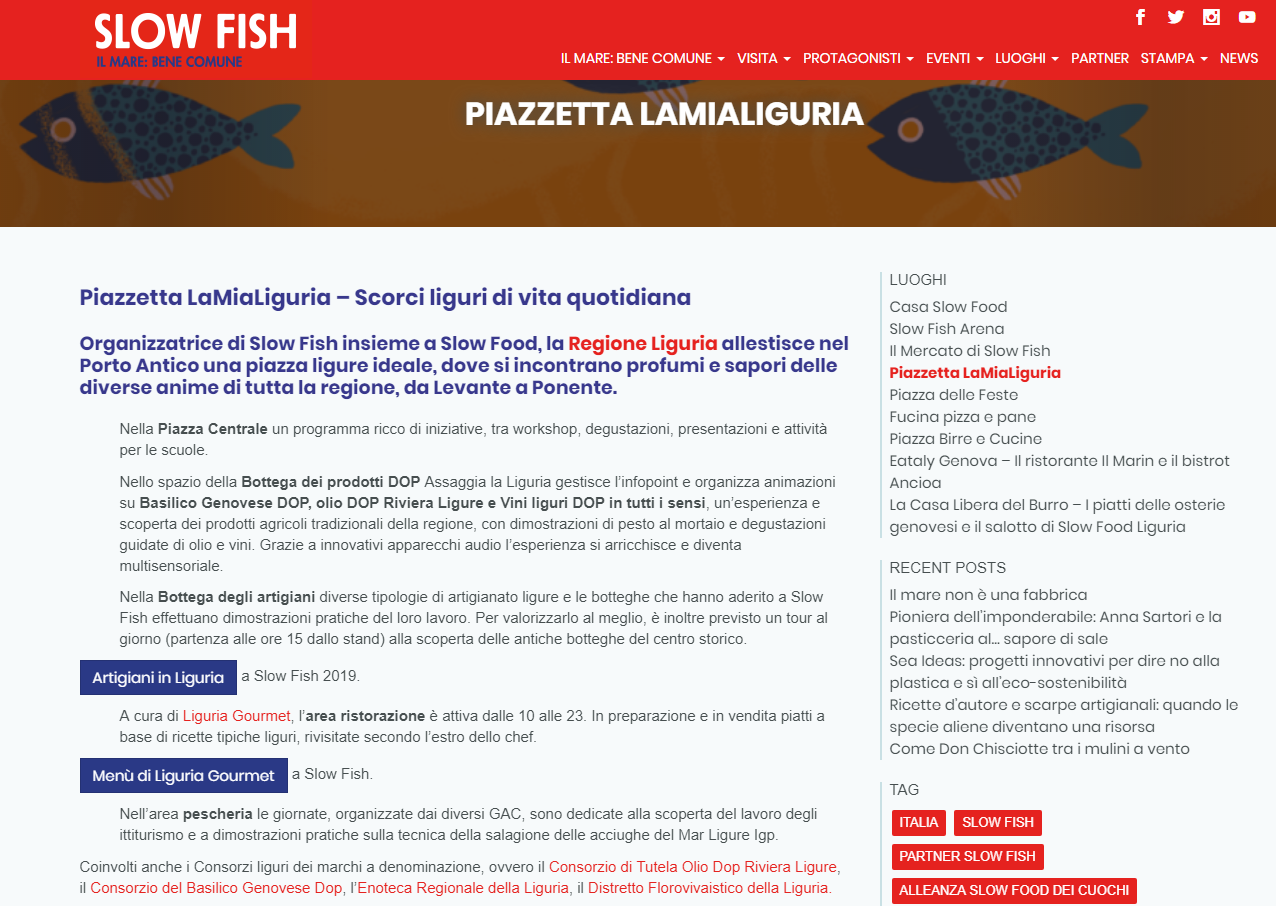 SLOW FISH
IL MARE: BENE COMUNE

IL MARE: BENE COMUNE VISITA PROTAGONISTI EVENTI LUOGHI PARTNER STAMPA NEWS

PIAZZETTA LAMIALIGURIA

Piazzetta LaMiaLiguria – Scorci liguri di vita quotidiana

Organizzatrice di Slow Fish insieme a Slow Food, la Regione Liguria allestisce nel Porto Antico una piazza ligure ideale, dove si incontrano profumi e sapori delle diverse anime di tutta la regione, da Levante a Ponente.

Nella Piazza Centrale un programma ricco di iniziative, tra workshop, degustazioni, presentazioni e attività per le scuole.

Nello spazio della Bottega dei prodotti DOP Assaggia la Liguria gestisce l'infopoint e organizza animazioni su Basilico Genovese DOP, olio DOP Riviera Ligure e Vini liguri DOP in tutti i sensi, un'esperienza e scoperta dei prodotti agricoli tradizionali della regione, con dimostrazioni di pesto al mortaio e degustazioni guidate di olio e vini. Grazie a innovativi apparecchi audio l'esperienza si arricchisce e diventa multisensoriale.

Nella Bottega degli artigiani diverse tipologie di artigianato ligure e le botteghe che hanno aderito a Slow Fish effettuano dimostrazioni pratiche del loro lavoro. Per valorizzarlo al meglio, è inoltre previsto un tour al giorno (partenza alle ore 15 dallo stand) alla scoperta delle antiche botteghe del centro storico.

Artigiani in Liguria a Slow Fish 2019.

A cura di Liguria Gourmet, l'area ristorazione è attiva dalle 10 alle 23. In preparazione e in vendita piatti a base di ricette tipiche liguri, rivisitate secondo l'estro dello chef.

Menù di Liguria Gourmet a Slow Fish.

Nell'area pescheria le giornate, organizzate dai diversi GAC, sono dedicate alla scoperta del lavoro degli ittiturismo e a dimostrazioni pratiche sulla tecnica della salagione delle acciughe del Mar Ligure Igp.

Coinvolti anche i Consorzi liguri dei marchi a denominazione, ovvero il Consorzio di Tutela Olio Dop Riviera Ligure, il Consorzio del Basilico Genovese Dop, l'Enoteca Regionale della Liguria, il Distretto Florovivaistico della Liguria.

LUOGHI
Casa Slow Food
Slow Fish Arena
Il Mercato di Slow Fish
Piazzetta LaMiaLiguria
Piazza delle Feste
Fucina pizza e pane
Piazza Birre e Cucine
Eataly Genova – Il ristorante Il Marin e il bistrot Ancioa
La Casa Libera del Burro – I piatti delle osterie genovesi e il salotto di Slow Food Liguria

RECENT POSTS
Il mare non è una fabbrica
Pioniera dell'imponderabile: Anna Sartori e la pasticceria al… sapore di sale
Sea Ideas: progetti innovativi per dire no alla plastica e sì all'eco-sostenibilità
Ricette d'autore e scarpe artigianali: quando le specie aliene diventano una risorsa
Come Don Chisciotte tra i mulini a vento

TAG
ITALIA
SLOW FISH
PARTNER SLOW FISH
ALLEANZA SLOW FOOD DEI CUOCHI